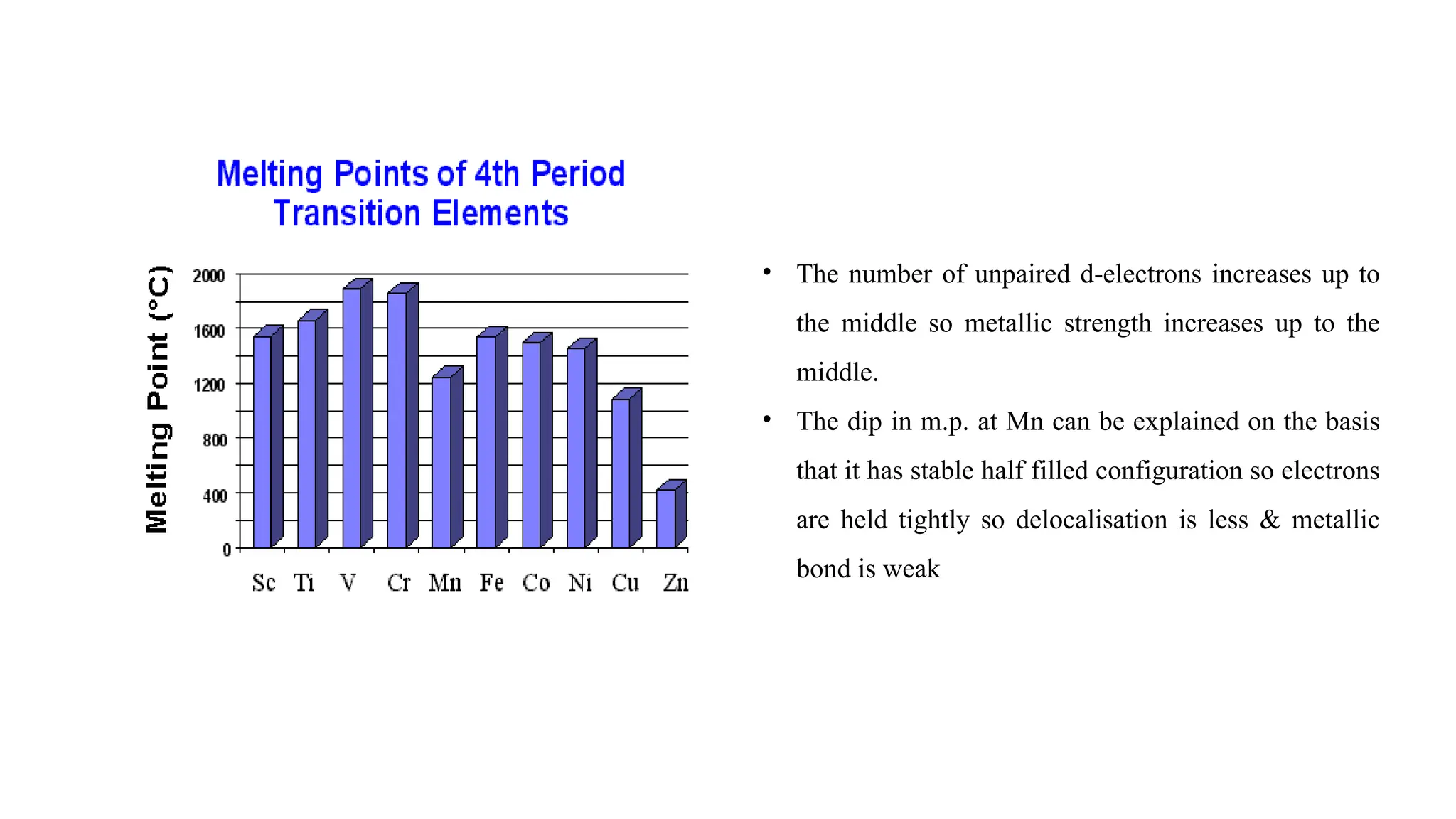 Melting Points of 4th Period Transition Elements

Melting Point (°C)

2000
1600
1200
800
400
0

Sc Ti V Cr Mn Fe Co Ni Cu Zn

• The number of unpaired d-electrons increases up to the middle so metallic strength increases up to the middle.
• The dip in m.p. at Mn can be explained on the basis that it has stable half filled configuration so electrons are held tightly so delocalisation is less & metallic bond is weak